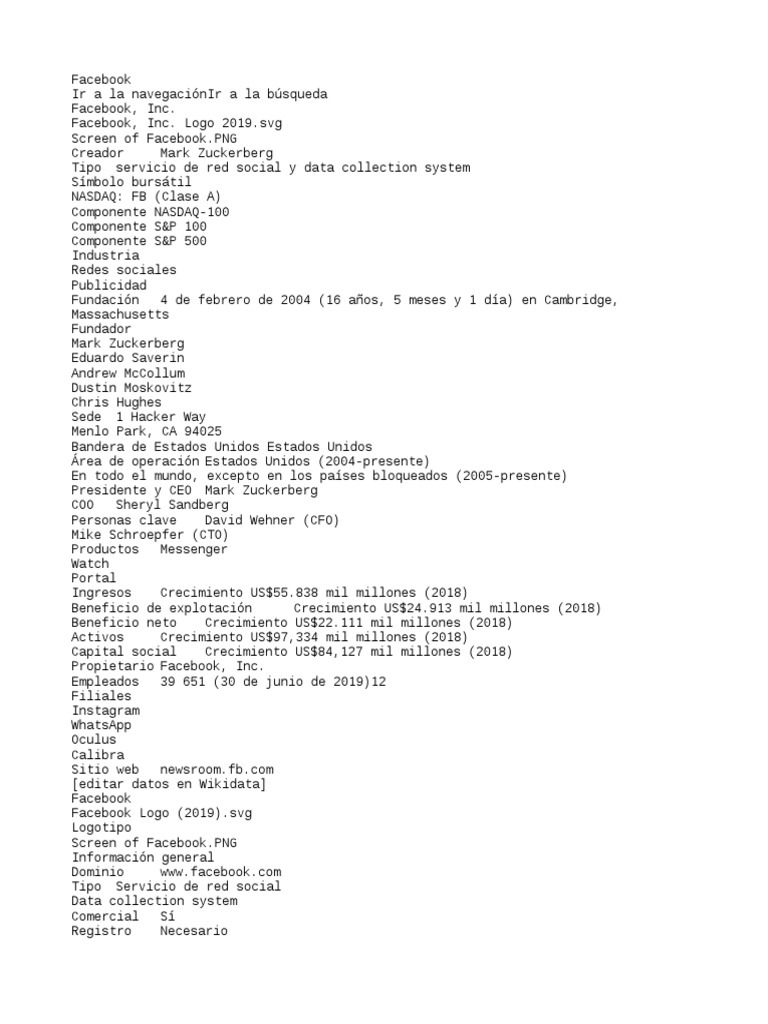 Facebook
Ir a la navegaciónIr a la búsqueda
Facebook, Inc.
Facebook, Inc. Logo 2019.svg
Screen of Facebook.PNG
Creador Mark Zuckerberg
Tipo servicio de red social y data collection system
Símbolo bursátil
NASDAQ: FB (Clase A)
Componente NASDAQ-100
Componente S&P 100
Componente S&P 500
Industria
Redes sociales
Publicidad
Fundación 4 de febrero de 2004 (16 años, 5 meses y 1 día) en Cambridge, Massachusetts
Fundador
Mark Zuckerberg
Eduardo Saverin
Andrew McCollum
Dustin Moskovitz
Chris Hughes
Sede 1 Hacker Way
Menlo Park, CA 94025
Bandera de Estados Unidos Estados Unidos
Área de operación Estados Unidos (2004-presente)
En todo el mundo, excepto en los países bloqueados (2005-presente)
Presidente y CEO Mark Zuckerberg
COO Sheryl Sandberg
Personas clave David Wehner (CFO)
Mike Schroepfer (CTO)
Productos Messenger
Watch
Portal
Ingresos Crecimiento US$55.838 mil millones (2018)
Beneficio de explotación Crecimiento US$24.913 mil millones (2018)
Beneficio neto Crecimiento US$22.111 mil millones (2018)
Activos Crecimiento US$97,334 mil millones (2018)
Capital social Crecimiento US$84,127 mil millones (2018)
Propietario Facebook, Inc.
Empleados 39 651 (30 de junio de 2019)12
Filiales
Instagram
WhatsApp
Oculus
Calibra
Sitio web newsroom.fb.com
[editar datos en Wikidata]
Facebook
Facebook Logo (2019).svg
Logotipo
Screen of Facebook.PNG
Información general
Dominio www.facebook.com
Tipo Servicio de red social
Data collection system
Comercial Sí
Registro Necesario